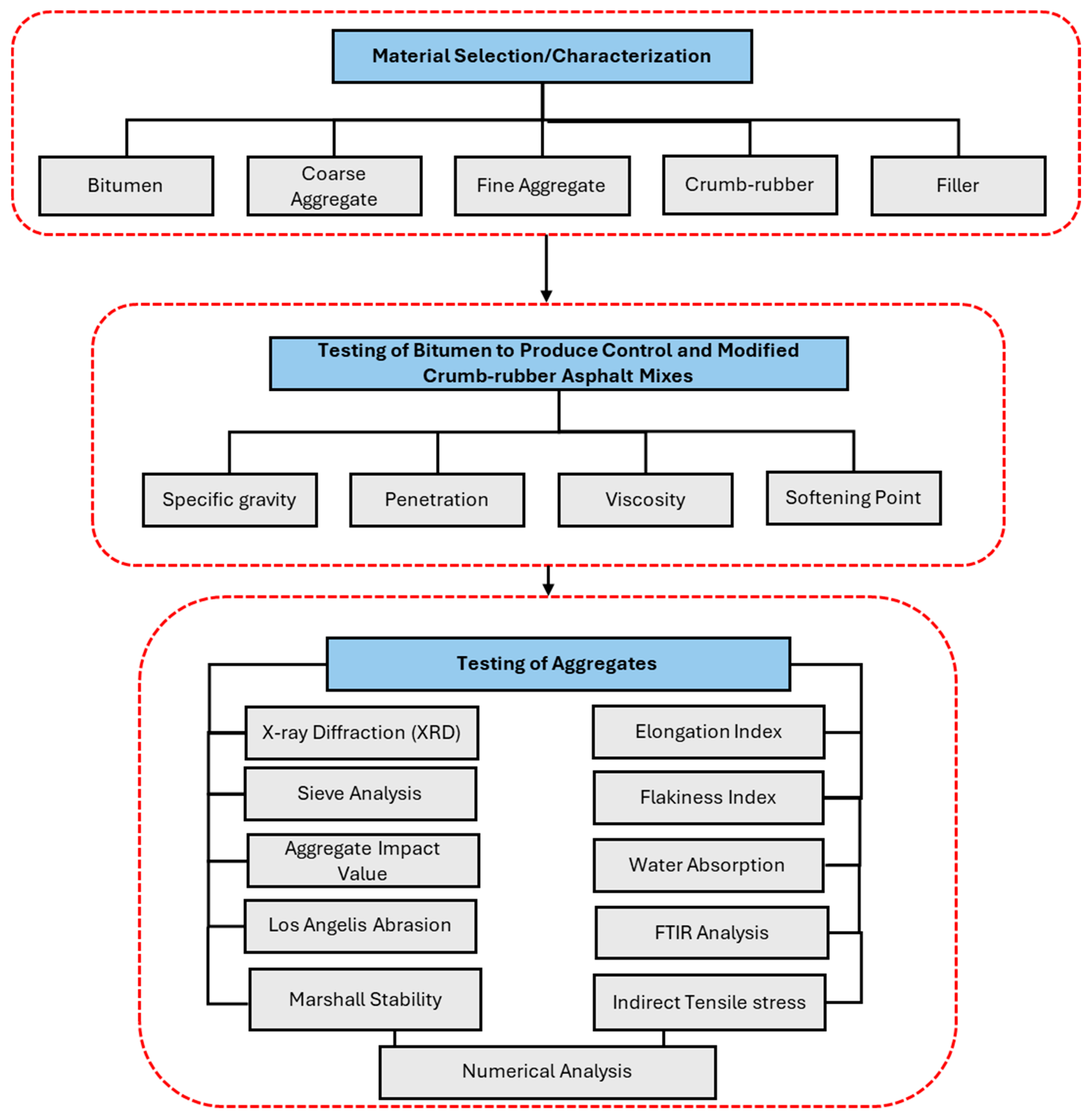 Material Selection/Characterization

Bitumen

Coarse Aggregate

Fine Aggregate

Crumb-rubber

Filler

Testing of Bitumen to Produce Control and Modified Crumb-rubber Asphalt Mixes

Specific gravity

Penetration

Viscosity

Softening Point

Testing of Aggregates

X-ray Diffraction (XRD)

Sieve Analysis

Aggregate Impact Value

Los Angelis Abrasion

Marshall Stability

Elongation Index

Flakiness Index

Water Absorption

FTIR Analysis

Indirect Tensile stress

Numerical Analysis